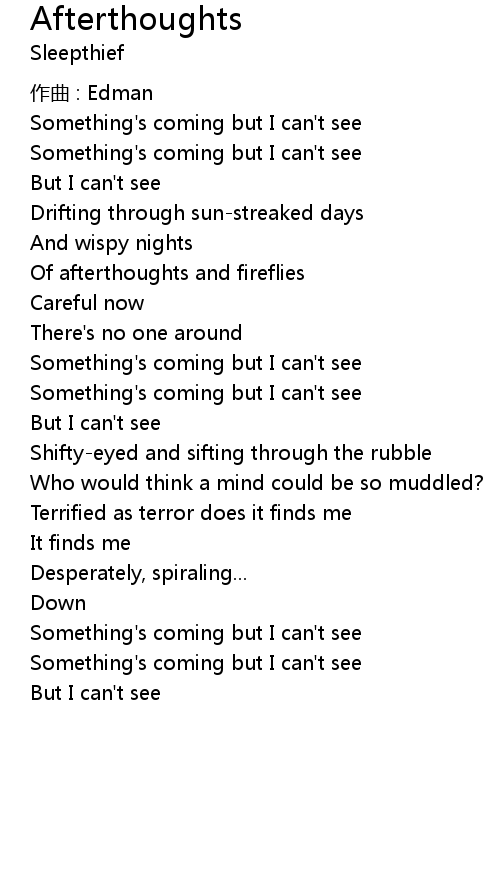 Afterthoughts
Sleepthief

作曲 : Edman
Something's coming but I can't see
Something's coming but I can't see
But I can't see
Drifting through sun-streaked days
And wispy nights
Of afterthoughts and fireflies
Careful now
There's no one around
Something's coming but I can't see
Something's coming but I can't see
But I can't see
Shifty-eyed and sifting through the rubble
Who would think a mind could be so muddled?
Terrified as terror does it finds me
It finds me
Desperately, spiraling...
Down
Something's coming but I can't see
Something's coming but I can't see
But I can't see